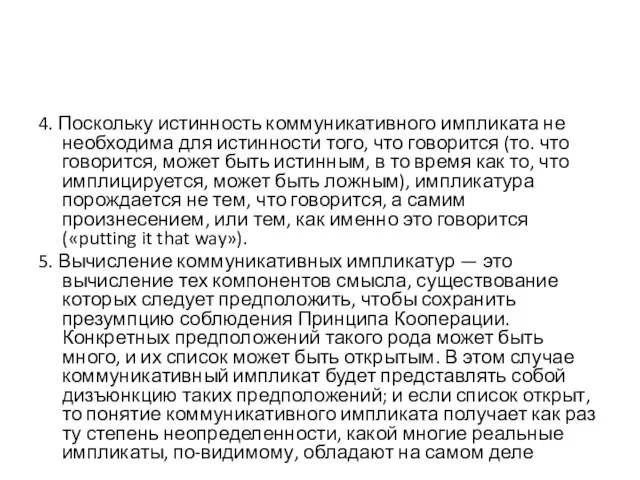 4. Поскольку истинность коммуникативного импликата не необходима для истинности того, что говорится (то. что говорится, может быть истинным, в то время как то, что имплицируется, может быть ложным), импликатура порождается не тем, что говорится, а самим произнесением, или тем, как именно это говорится («putting it that way»).

5. Вычисление коммуникативных импликатур — это вычисление тех компонентов смысла, существование которых следует предположить, чтобы сохранить презумпцию соблюдения Принципа Кооперации. Конкретных предположений такого рода может быть много, и их список может быть открытым. В этом случае коммуникативный импликат будет представлять собой дизъюнкцию таких предположений; и если список открыт, то понятие коммуникативного импликата получает как раз ту степень неопределенности, какой многие реальные импликаты, по-видимому, обладают на самом деле